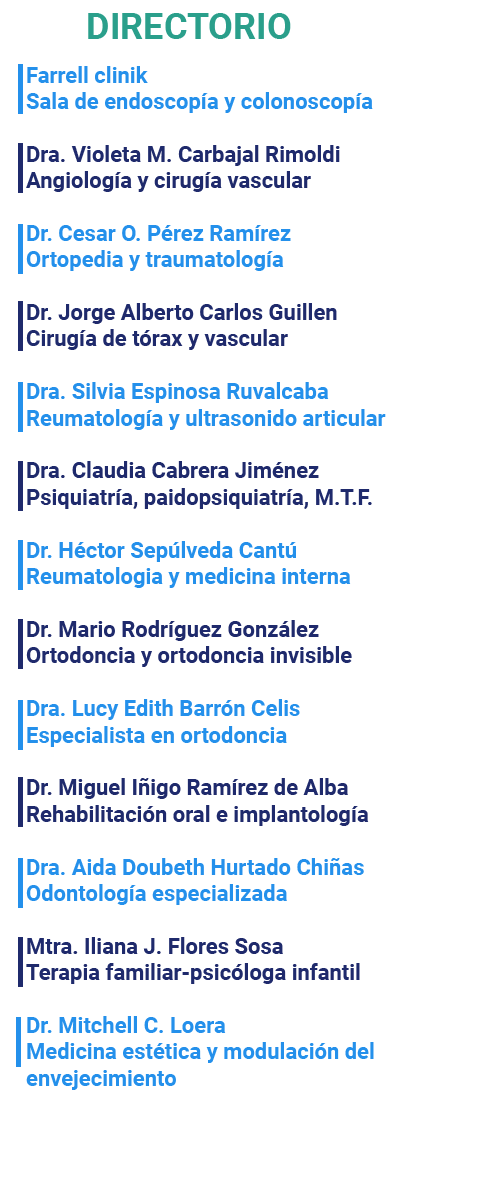 DIRECTORIO

Farrell clinik
Sala de endoscopía y colonoscopía

Dra. Violeta M. Carbajal Rimoldi
Angiología y cirugía vascular

Dr. Cesar O. Pérez Ramírez
Ortopedia y traumatología

Dr. Jorge Alberto Carlos Guillen
Cirugía de tórax y vascular

Dra. Silvia Espinosa Ruvalcaba
Reumatología y ultrasonido articular

Dra. Claudia Cabrera Jiménez
Psiquiatría, paidopsiquiatría, M.T.F.

Dr. Héctor Sepúlveda Cantú
Reumatologia y medicina interna

Dr. Mario Rodríguez González
Ortodoncia y ortodoncia invisible

Dra. Lucy Edith Barrón Celis
Especialista en ortodoncia

Dr. Miguel Iñigo Ramírez de Alba
Rehabilitación oral e implantología

Dra. Aida Doubeth Hurtado Chiñas
Odontología especializada

Mtra. Iliana J. Flores Sosa
Terapia familiar-psicóloga infantil

Dr. Mitchell C. Loera
Medicina estética y modulación del envejecimiento